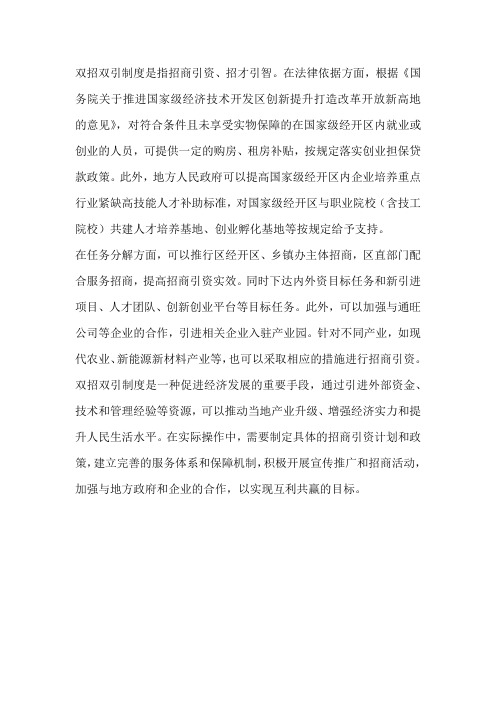 双招双引制度是指招商引资、招才引智。在法律依据方面，根据《国务院关于推进国家级经济技术开发区创新提升打造改革开放新高地的意见》，对符合条件且未享受实物保障的在国家级经开区内就业或创业的人员，可提供一定的购房、租房补贴，按规定落实创业担保贷款政策。此外，地方人民政府可以提高国家级经开区内企业培养重点行业紧缺高技能人才补助标准，对国家级经开区与职业院校（含技工院校）共建人才培养基地、创业孵化基地等按规定给予支持。

在任务分解方面，可以推行区经开区、乡镇办主体招商，区直部门配合服务招商，提高招商引资实效。同时下达内外资目标任务和新引进项目、人才团队、创新创业平台等目标任务。此外，可以加强与通旺公司等企业的合作，引进相关企业入驻产业园。针对不同产业，如现代农业、新能源新材料产业等，也可以采取相应的措施进行招商引资。

双招双引制度是一种促进经济发展的重要手段，通过引进外部资金、技术和管理经验等资源，可以推动当地产业升级、增强经济实力和提升人民生活水平。在实际操作中，需要制定具体的招商引资计划和政策，建立完善的服务体系和保障机制，积极开展宣传推广和招商活动，加强与地方政府和企业的合作，以实现互利共赢的目标。